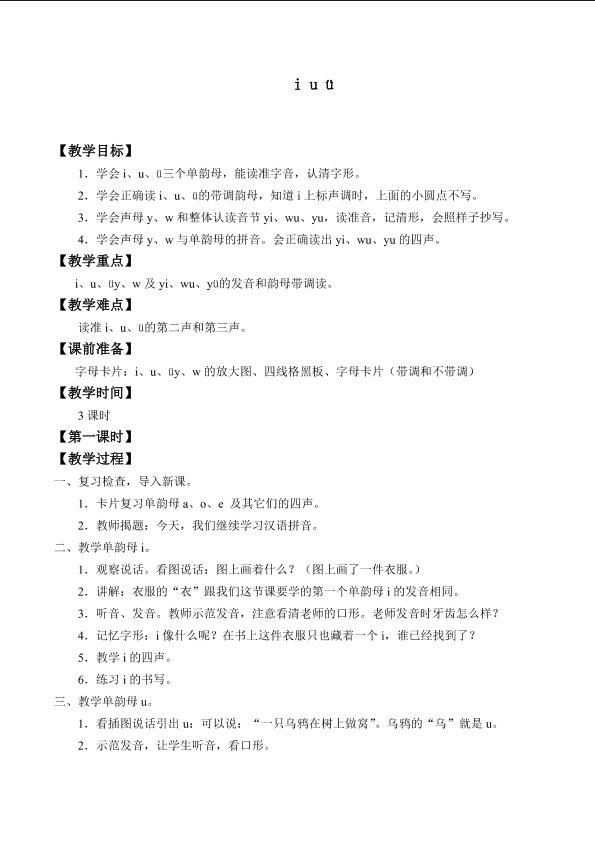 i u ü

【教学目标】

1．学会i、u、ü三个单韵母，能读准字音，认清字形。

2．学会正确读i、u、ü的带调韵母，知道i上标声调时，上面的小圆点不写。

3．学会声母y、w和整体认读音节yi、wu、yu，读准音，记清形，会照样子抄写。

4．学会声母y、w与单韵母的拼音。会正确读出yi、wu、yu的四声。

【教学重点】

i、u、üy、w及yi、wu、yü的发音和韵母带调读。

【教学难点】

读准i、u、ü的第二声和第三声。

【课前准备】

字母卡片：i、u、üy、w的放大图、四线格黑板、字母卡片（带调和不带调）

【教学时间】

3课时

【第一课时】

【教学过程】

一、复习检查，导入新课。

1．卡片复习单韵母a、o、e及其它们的四声。

2．教师揭题：今天，我们继续学习汉语拼音。

二、教学单韵母i。

1．观察说话。看图说话：图上画着什么？（图上画了一件衣服。）

2．讲解：衣服的“衣”跟我们这节课要学的第一个单韵母i的发音相同。

3．听音、发音。教师示范发音，注意看清老师的口形。老师发音时牙齿怎么样？

4．记忆字形：i像什么呢？在书上这件衣服只也藏着一个i，谁已经找到了？

5．教学i的四声。

6．练习i的书写。

三、教学单韵母u。

1．看插图说话引出u：可以说：“一只乌鸦在树上做窝”。乌鸦的“乌”就是u。

2．示范发音，让学生听音，看口形。